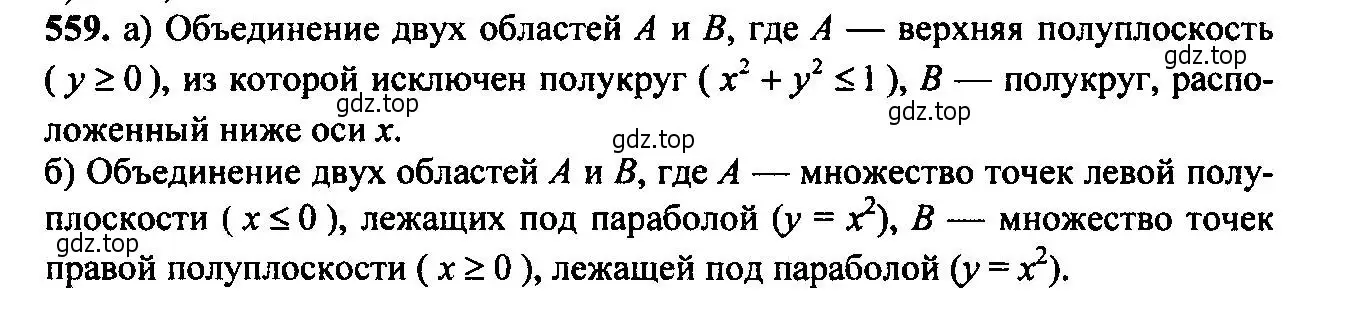 **559.** а) Объединение двух областей $A$ и $B$, где $A$ — верхняя полуплоскость ( $y \geq 0$ ), из которой исключен полукруг ( $x^2 + y^2 \leq 1$ ), $B$ — полукруг, расположенный ниже оси $x$.

gdz.top gdz.top gdz.top gdz.top

б) Объединение двух областей $A$ и $B$, где $A$ — множество точек левой полуплоскости ( $x \leq 0$ ), лежащих под параболой ($y = x^2$), $B$ — множество точек правой полуплоскости ( $x \geq 0$ ), лежащей под параболой ($y = x^2$).

gdz.top